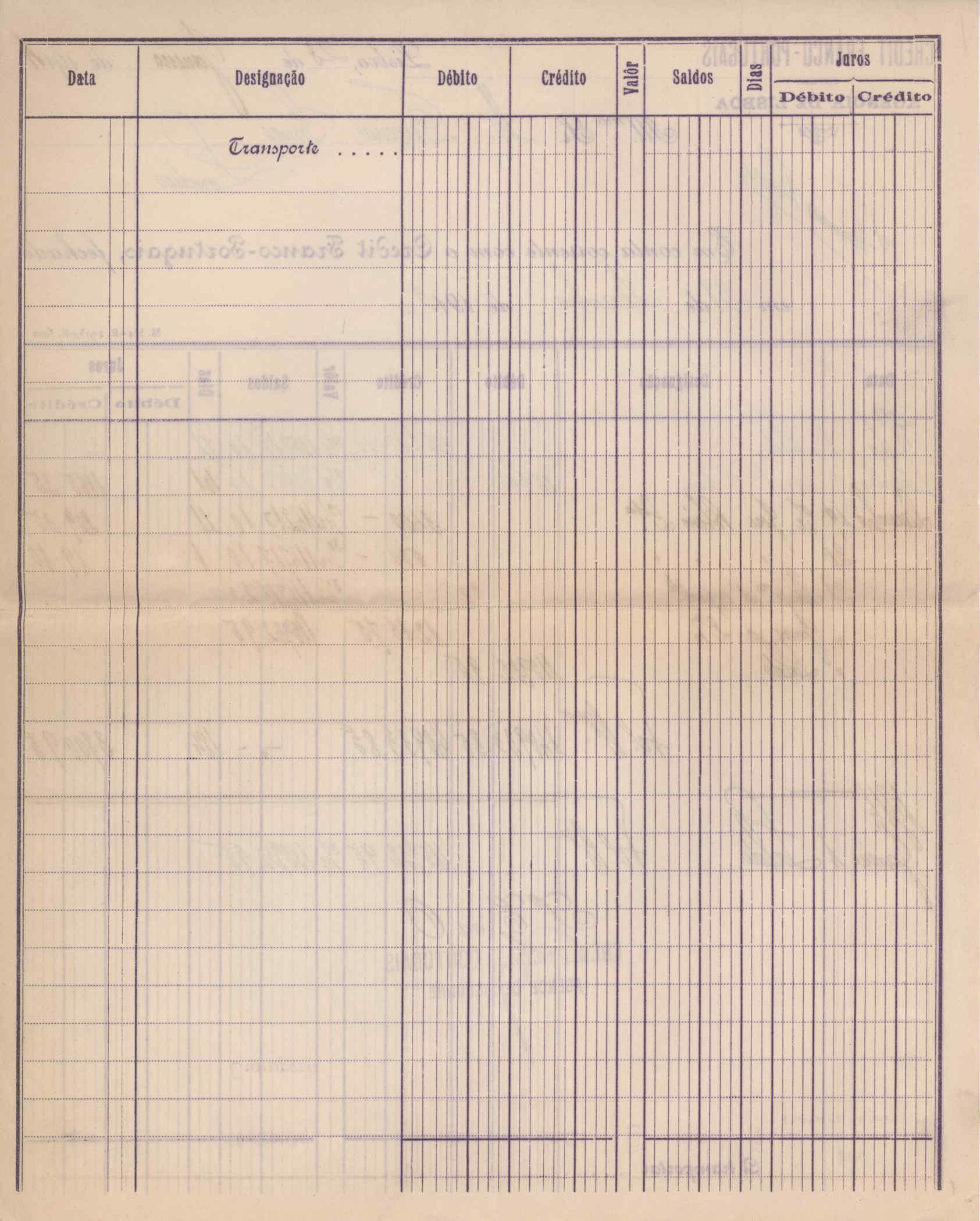 | Data | Designação | Débito | Crédito | Valôr | Saldos | Dias | Juros Débito | Juros Crédito |
|---|---|---|---|---|---|---|---|---|
| | Transporte . . . . . | | | | | | | |